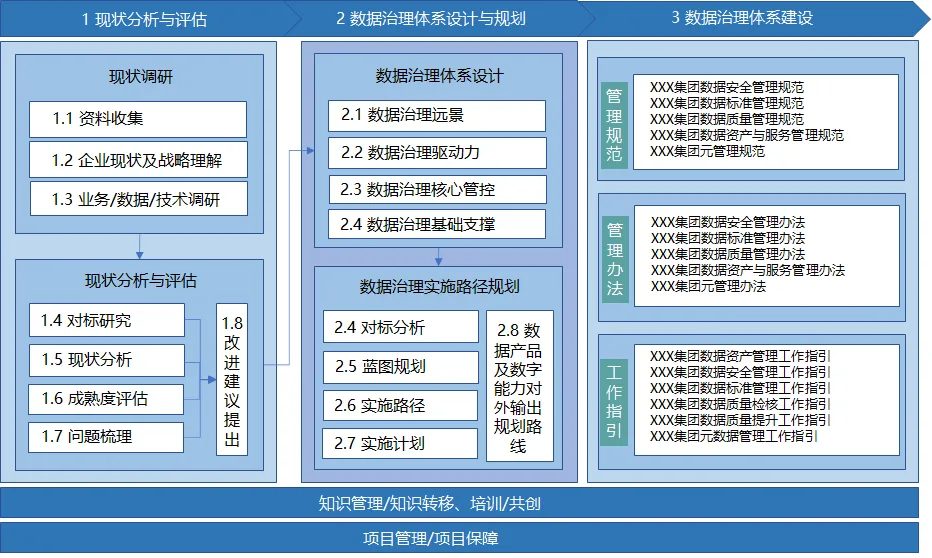 1 现状分析与评估

2 数据治理体系设计与规划

3 数据治理体系建设

现状调研

1.1 资料收集

1.2 企业现状及战略理解

1.3 业务/数据/技术调研

现状分析与评估

1.4 对标研究

1.5 现状分析

1.6 成熟度评估

1.7 问题梳理

1.8 改进建议提出

数据治理体系设计

2.1 数据治理远景

2.2 数据治理驱动力

2.3 数据治理核心管控

2.4 数据治理基础支撑

数据治理实施路径规划

2.4 对标分析

2.5 蓝图规划

2.6 实施路径

2.7 实施计划

2.8 数据产品及数字能力对外输出规划路线

管理规范

XXX集团数据安全管理规范
XXX集团数据标准管理规范
XXX集团数据质量管理规范
XXX集团数据资产与服务管理规范
XXX集团元管理规范

管理办法

XXX集团数据安全管理办法
XXX集团数据标准管理办法
XXX集团数据质量管理办法
XXX集团数据资产与服务管理办法
XXX集团元管理办法

工作指引

XXX集团数据资产管理工作指引
XXX集团数据安全管理工作指引
XXX集团数据标准管理工作指引
XXX集团数据质量检核工作指引
XXX集团数据质量提升工作指引
XXX集团元数据管理工作指引

知识管理/知识转移、培训/共创

项目管理/项目保障